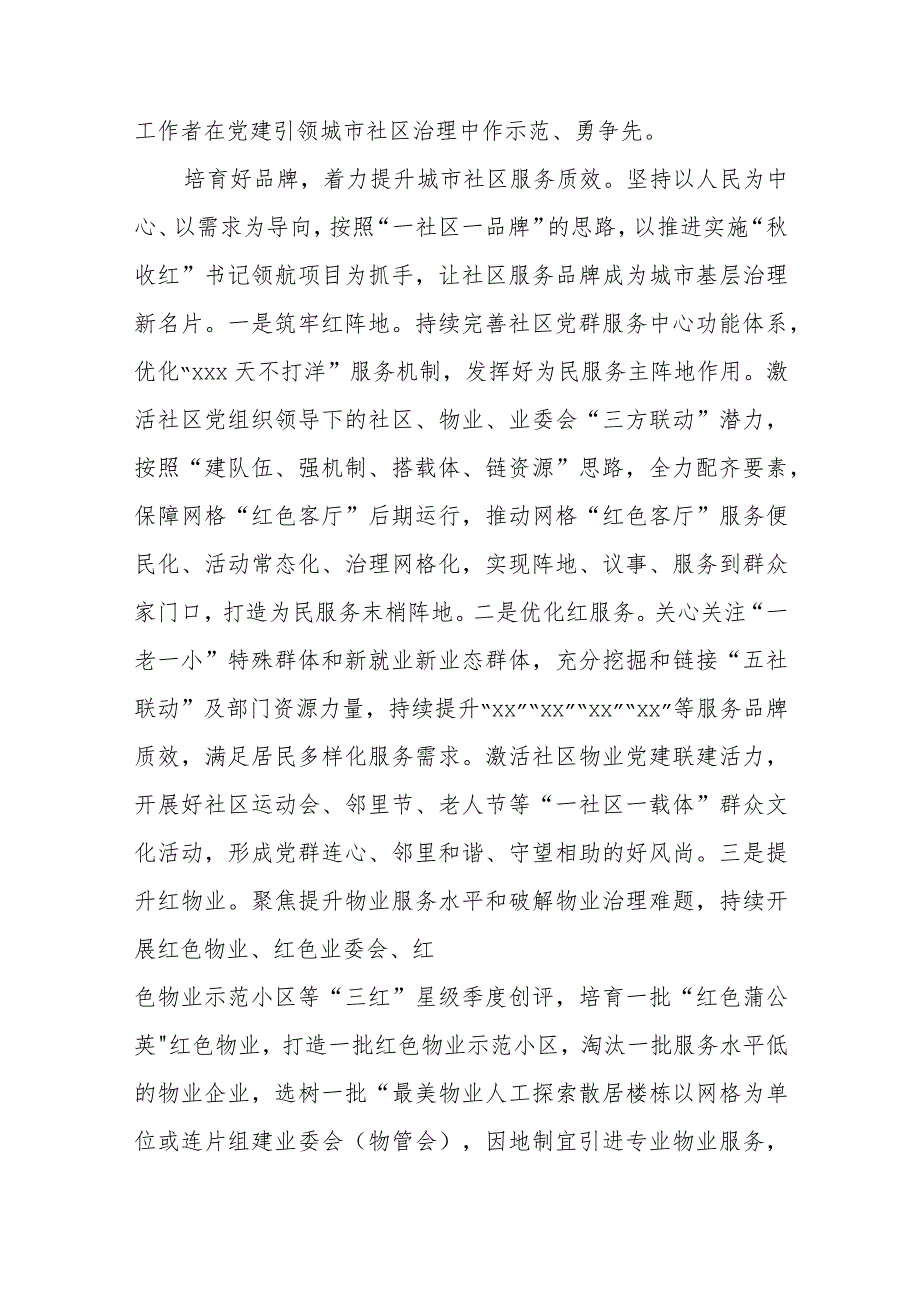 工作者在党建引领城市社区治理中作示范、勇争先。

培育好品牌，着力提升城市社区服务质效。坚持以人民为中心、以需求为导向，按照“一社区一品牌”的思路，以推进实施“秋收红”书记领航项目为抓手，让社区服务品牌成为城市基层治理新名片。一是筑牢红阵地。持续完善社区党群服务中心功能体系，优化“xxx天不打洋”服务机制，发挥好为民服务主阵地作用。激活社区党组织领导下的社区、物业、业委会“三方联动”潜力，按照“建队伍、强机制、搭载体、链资源”思路，全力配齐要素，保障网格“红色客厅”后期运行，推动网格“红色客厅”服务便民化、活动常态化、治理网格化，实现阵地、议事、服务到群众家门口，打造为民服务末梢阵地。二是优化红服务。关心关注“一老一小”特殊群体和新就业新业态群体，充分挖掘和链接“五社联动”及部门资源力量，持续提升“xx”“xx”“xx”“xx”等服务品牌质效，满足居民多样化服务需求。激活社区物业党建联建活力，开展好社区运动会、邻里节、老人节等“一社区一载体”群众文化活动，形成党群连心、邻里和谐、守望相助的好风尚。三是提升红物业。聚焦提升物业服务水平和破解物业治理难题，持续开展红色物业、红色业委会、红

色物业示范小区等“三红”星级季度创评，培育一批“红色蒲公英"红色物业，打造一批红色物业示范小区，淘汰一批服务水平低的物业企业，选树一批“最美物业人工探索散居楼栋以网格为单位或连片组建业委会（物管会），因地制宜引进专业物业服务，